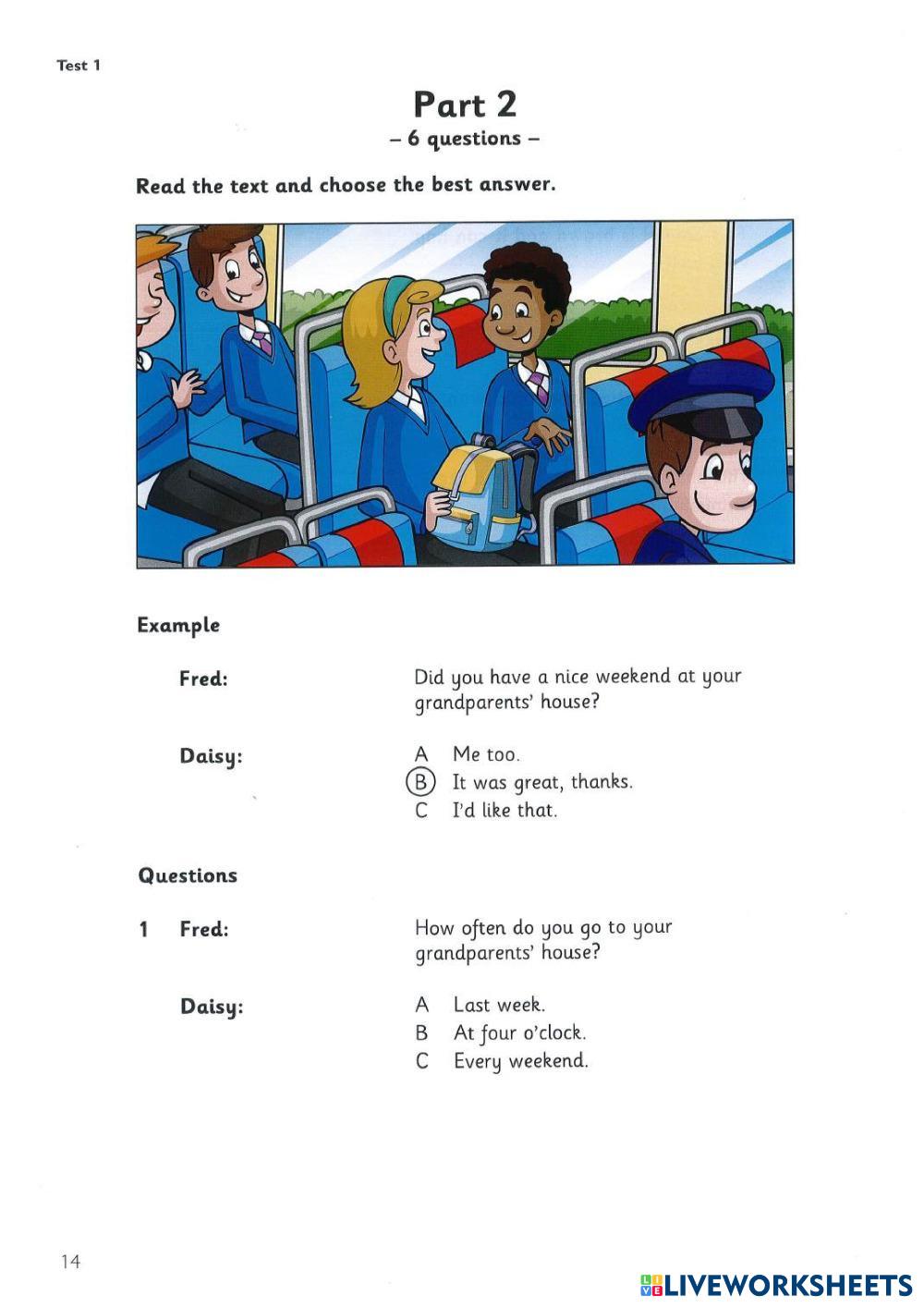 Test 1

Part 2
– 6 questions –

Read the text and choose the best answer.

Example

Fred: Did you have a nice weekend at your grandparents' house?

Daisy:
A Me too.
B It was great, thanks.
C I'd like that.

Questions

1 Fred: How often do you go to your grandparents' house?

Daisy:
A Last week.
B At four o'clock.
C Every weekend.

14

LIVEWORKSHEETS